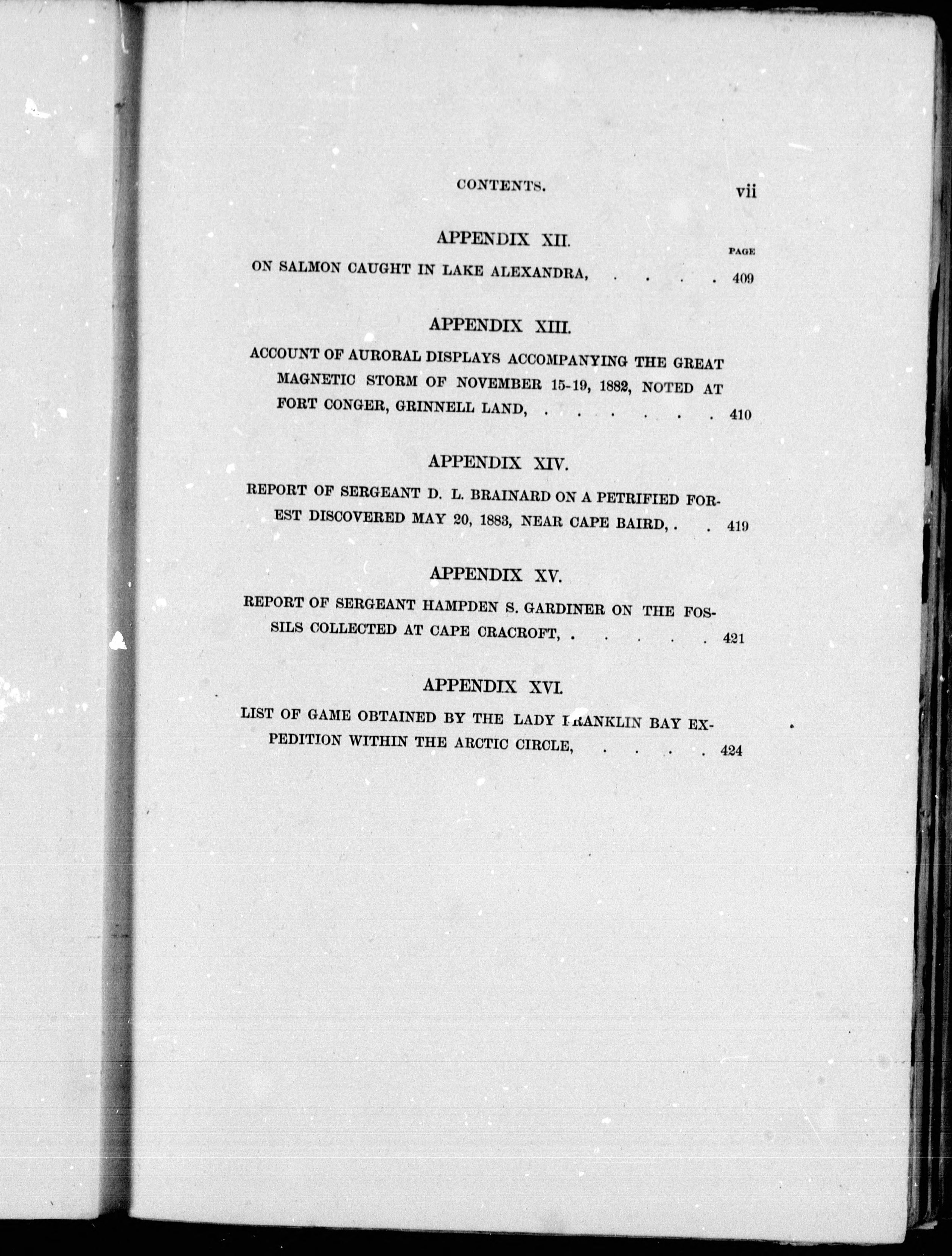 CONTENTS. vii

APPENDIX XII.

PAGE

ON SALMON CAUGHT IN LAKE ALEXANDRA, . . . . 409

APPENDIX XIII.

ACCOUNT OF AURORAL DISPLAYS ACCOMPANYING THE GREAT MAGNETIC STORM OF NOVEMBER 15-19, 1882, NOTED AT FORT CONGER, GRINNELL LAND, . . . . . . . 410

APPENDIX XIV.

REPORT OF SERGEANT D. L. BRAINARD ON A PETRIFIED FOREST DISCOVERED MAY 20, 1883, NEAR CAPE BAIRD, . . 419

APPENDIX XV.

REPORT OF SERGEANT HAMPDEN S. GARDINER ON THE FOSSILS COLLECTED AT CAPE CRACROFT, . . . . . . 421

APPENDIX XVI.

LIST OF GAME OBTAINED BY THE LADY FRANKLIN BAY EXPEDITION WITHIN THE ARCTIC CIRCLE, . . . . . 424